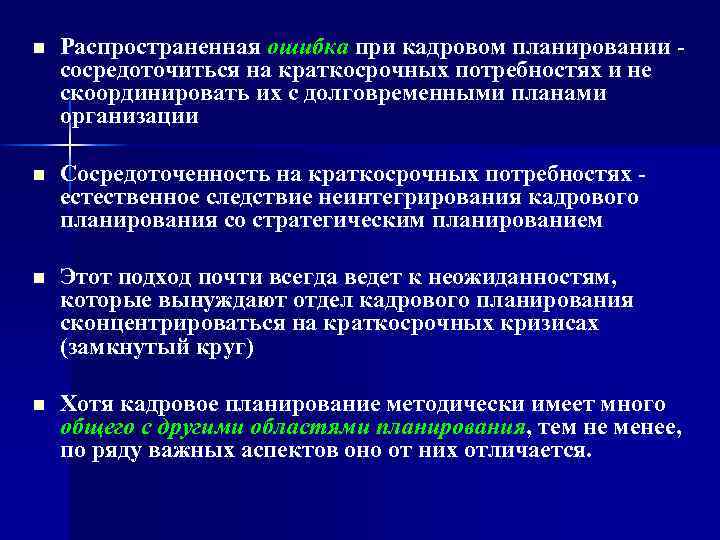 ■ Распространенная ошибка при кадровом планировании - сосредоточиться на краткосрочных потребностях и не скоординировать их с долговременными планами организации

■ Сосредоточенность на краткосрочных потребностях - естественное следствие неинтегрирования кадрового планирования со стратегическим планированием

■ Этот подход почти всегда ведет к неожиданностям, которые вынуждают отдел кадрового планирования сконцентрироваться на краткосрочных кризисах (замкнутый круг)

■ Хотя кадровое планирование методически имеет много общего с другими областями планирования, тем не менее, по ряду важных аспектов оно от них отличается.